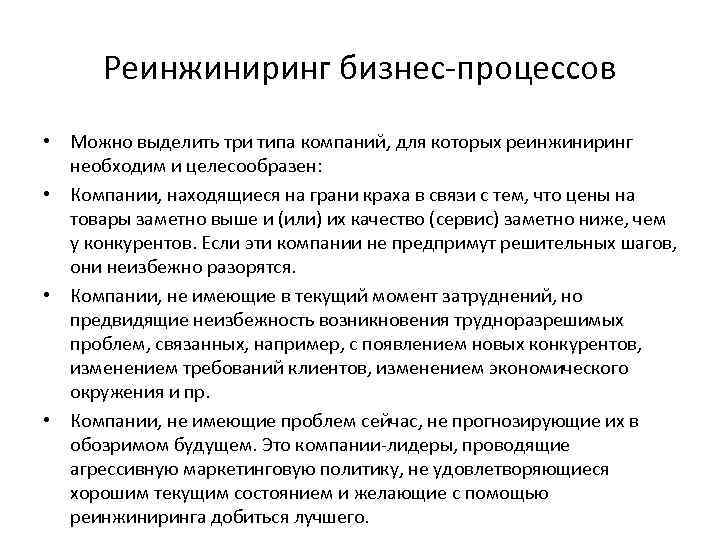 Реинжиниринг бизнес-процессов

• Можно выделить три типа компаний, для которых реинжиниринг необходим и целесообразен:

• Компании, находящиеся на грани краха в связи с тем, что цены на товары заметно выше и (или) их качество (сервис) заметно ниже, чем у конкурентов. Если эти компании не предпримут решительных шагов, они неизбежно разорятся.

• Компании, не имеющие в текущий момент затруднений, но предвидящие неизбежность возникновения трудноразрешимых проблем, связанных, например, с появлением новых конкурентов, изменением требований клиентов, изменением экономического окружения и пр.

• Компании, не имеющие проблем сейчас, не прогнозирующие их в обозримом будущем. Это компании-лидеры, проводящие агрессивную маркетинговую политику, не удовлетворяющиеся хорошим текущим состоянием и желающие с помощью реинжиниринга добиться лучшего.